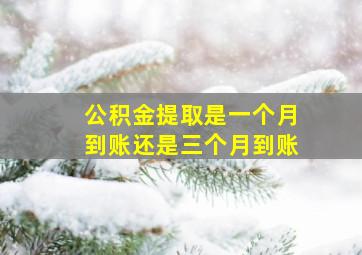 公积金提取是一个月到账还是三个月到账